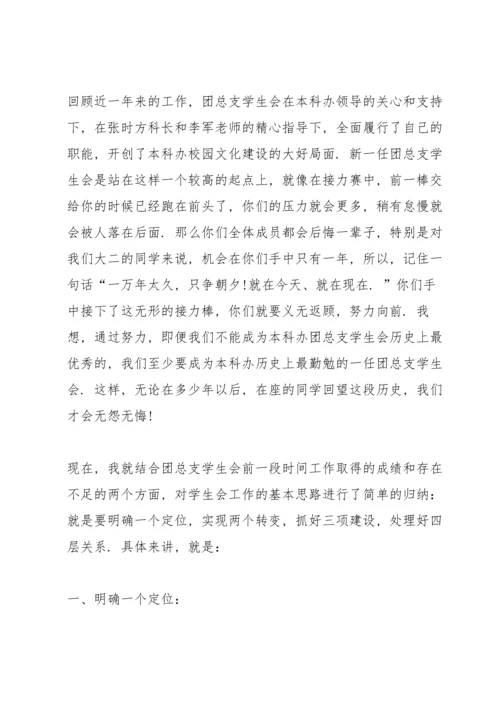 回顾近一年来的工作，团总支学生会在本科办领导的关心和支持下，在张时方科长和李军老师的精心指导下，全面履行了自己的职能，开创了本科办校园文化建设的大好局面．新一任团总支学生会是站在这样一个较高的起点上，就像在接力赛中，前一棒交给你的时候已经跑在前头了，你们的压力就会更多，稍有怠慢就会被人落在后面．那么你们全体成员都会后悔一辈子，特别是对我们大二的同学来说，机会在你们手中只有一年，所以，记住一句话“一万年太久，只争朝夕!就在今天、就在现在．”你们手中接下了这无形的接力棒，你们就要义无返顾，努力向前．我想，通过努力，即便我们不能成为本科办团总支学生会历史上最优秀的，我们至少要成为本科办历史上最勤勉的一任团总支学生会．这样，无论在多少年以后，在座的同学回望这段历史，我们才会无怨无悔!

现在，我就结合团总支学生会前一段时间工作取得的成绩和存在不足的两个方面，对学生会工作的基本思路进行了简单的归纳：就是要明确一个定位，实现两个转变，抓好三项建设，处理好四层关系．具体来讲，就是：

一、明确一个定位：